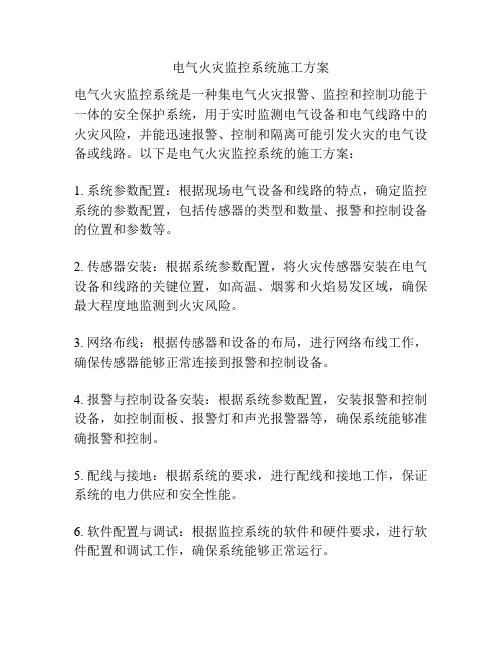 电气火灾监控系统施工方案

电气火灾监控系统是一种集电气火灾报警、监控和控制功能于一体的安全保护系统，用于实时监测电气设备和电气线路中的火灾风险，并能迅速报警、控制和隔离可能引发火灾的电气设备或线路。以下是电气火灾监控系统的施工方案：

1. 系统参数配置：根据现场电气设备和线路的特点，确定监控系统的参数配置，包括传感器的类型和数量、报警和控制设备的位置和参数等。

2. 传感器安装：根据系统参数配置，将火灾传感器安装在电气设备和线路的关键位置，如高温、烟雾和火焰易发区域，确保最大程度地监测到火灾风险。

3. 网络布线：根据传感器和设备的布局，进行网络布线工作，确保传感器能够正常连接到报警和控制设备。

4. 报警与控制设备安装：根据系统参数配置，安装报警和控制设备，如控制面板、报警灯和声光报警器等，确保系统能够准确报警和控制。

5. 配线与接地：根据系统的要求，进行配线和接地工作，保证系统的电力供应和安全性能。

6. 软件配置与调试：根据监控系统的软件和硬件要求，进行软件配置和调试工作，确保系统能够正常运行。